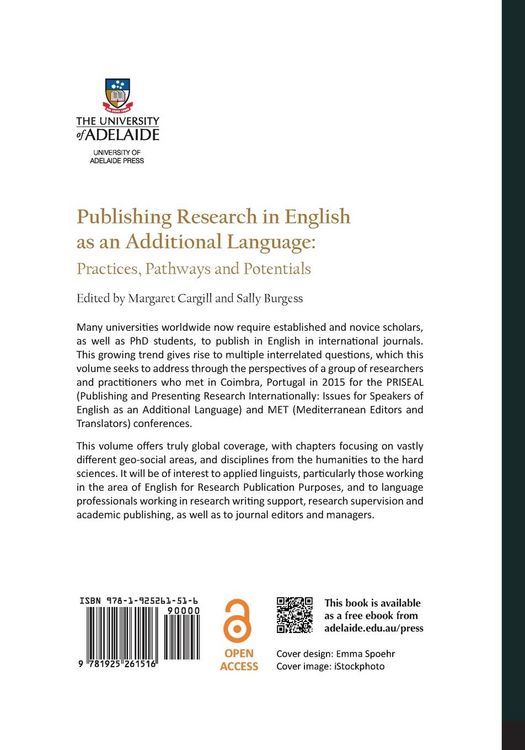 THE UNIVERSITY of ADELAIDE

UNIVERSITY OF ADELAIDE PRESS

Publishing Research in English as an Additional Language: Practices, Pathways and Potentials

Edited by Margaret Cargill and Sally Burgess

Many universities worldwide now require established and novice scholars, as well as PhD students, to publish in English in international journals. This growing trend gives rise to multiple interrelated questions, which this volume seeks to address through the perspectives of a group of researchers and practitioners who met in Coimbra, Portugal in 2015 for the PRISEAL (Publishing and Presenting Research Internationally: Issues for Speakers of English as an Additional Language) and MET (Mediterranean Editors and Translators) conferences.

This volume offers truly global coverage, with chapters focusing on vastly different geo-social areas, and disciplines from the humanities to the hard sciences. It will be of interest to applied linguists, particularly those working in the area of English for Research Publication Purposes, and to language professionals working in research writing support, research supervision and academic publishing, as well as to journal editors and managers.

ISBN 978-1-925261-51-6

90000

9 781925 261516

OPEN ACCESS

This book is available as a free ebook from adelaide.edu.au/press

Cover design: Emma Spoehr
Cover image: iStockphoto